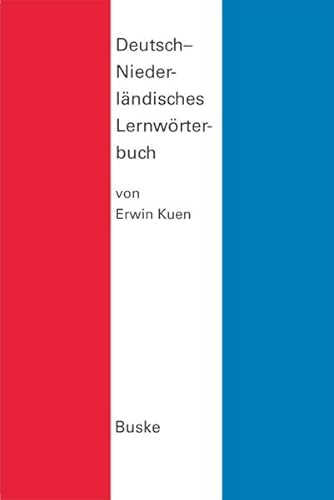 Deutsch–Niederländisches Lernwörterbuch

von
Erwin Kuen

Buske